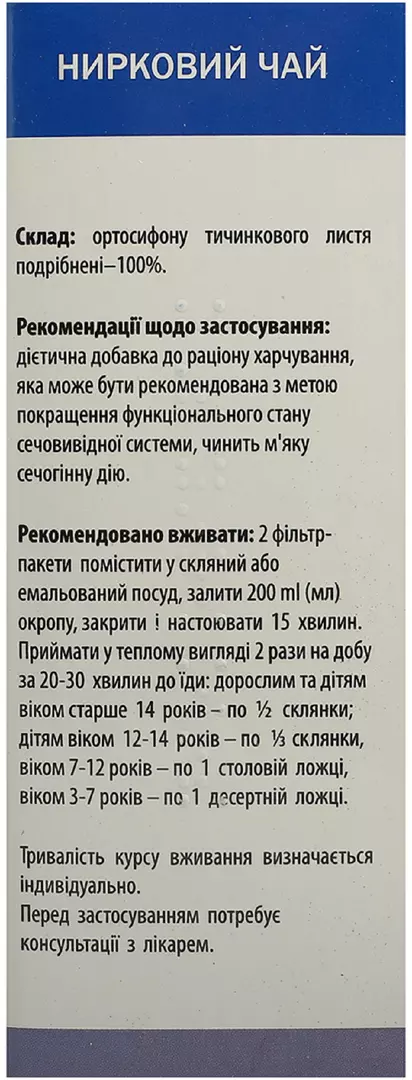 НИРКОВИЙ ЧАЙ

Склад: ортосифону тичинкового листя подрібнені–100%.

Рекомендації щодо застосування: дієтична добавка до раціону харчування, яка може бути рекомендована з метою покращення функціонального стану сечовивідної системи, чинить м'яку сечогінну дію.

Рекомендовано вживати: 2 фільтр-пакети помістити у скляний або емальований посуд, залити 200 ml (мл) окропу, закрити і настоювати 15 хвилин. Приймати у теплому вигляді 2 рази на добу за 20-30 хвилин до їди: дорослим та дітям віком старше 14 років – по ½ склянки; дітям віком 12-14 років – по ⅓ склянки, віком 7-12 років – по 1 столовій ложці, віком 3-7 років – по 1 десертній ложці.

Тривалість курсу вживання визначається індивідуально.
Перед застосуванням потребує консультації з лікарем.